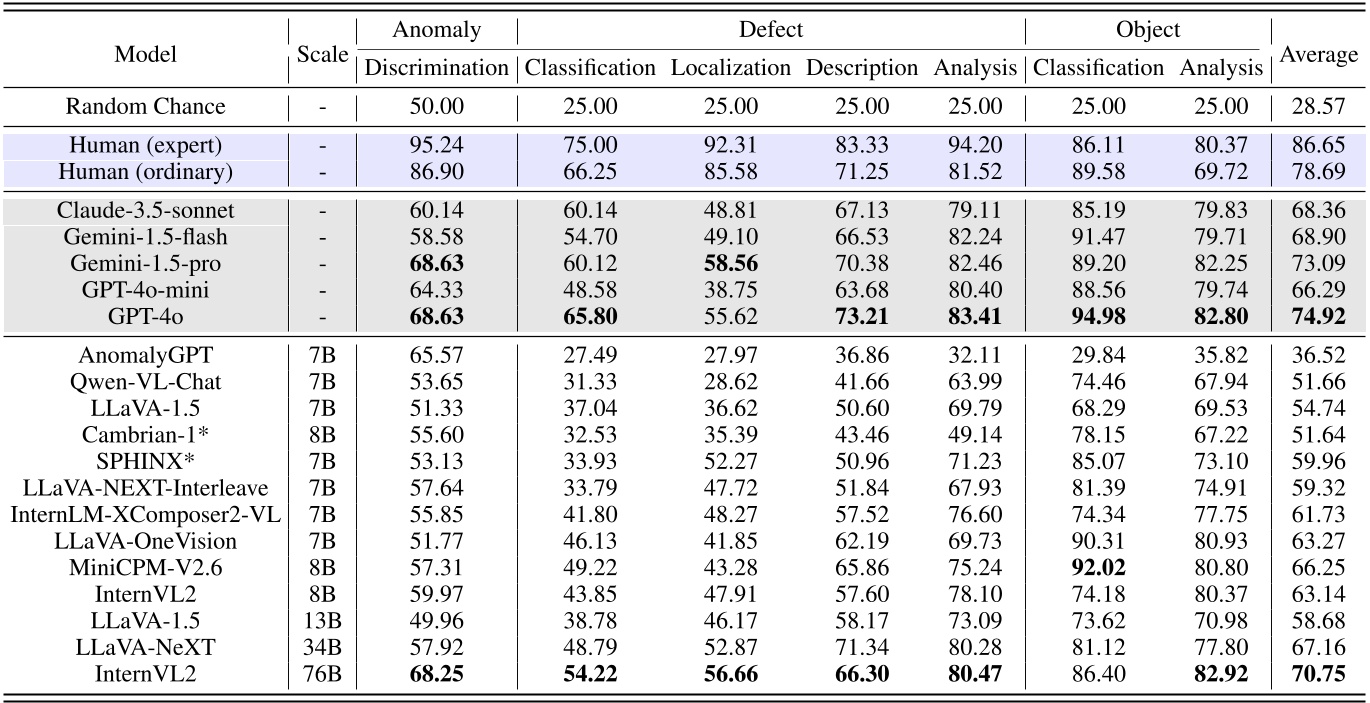 | Model | Scale | Anomaly Discrimination | Defect Classification | Defect Localization | Defect Description | Defect Analysis | Object Classification | Object Analysis | Average |
|---|---|---|---|---|---|---|---|---|---|
| Random Chance | - | 50.00 | 25.00 | 25.00 | 25.00 | 25.00 | 25.00 | 25.00 | 28.57 |
| Human (expert) | - | 95.24 | 75.00 | 92.31 | 83.33 | 94.20 | 86.11 | 80.37 | 86.65 |
| Human (ordinary) | - | 86.90 | 66.25 | 85.58 | 71.25 | 81.52 | 89.58 | 69.72 | 78.69 |
| Claude-3.5-sonnet | - | 60.14 | 60.14 | 48.81 | 67.13 | 79.11 | 85.19 | 79.83 | 68.36 |
| Gemini-1.5-flash | - | 58.58 | 54.70 | 49.10 | 66.53 | 82.24 | 91.47 | 79.71 | 68.90 |
| Gemini-1.5-pro | - | **68.63** | 60.12 | **58.56** | 70.38 | 82.46 | 89.20 | 82.25 | 73.09 |
| GPT-4o-mini | - | 64.33 | 48.58 | 38.75 | 63.68 | 80.40 | 88.56 | 79.74 | 66.29 |
| GPT-4o | - | **68.63** | **65.80** | 55.62 | **73.21** | **83.41** | **94.98** | **82.80** | **74.92** |
| AnomalyGPT | 7B | 65.57 | 27.49 | 27.97 | 36.86 | 32.11 | 29.84 | 35.82 | 36.52 |
| Qwen-VL-Chat | 7B | 53.65 | 31.33 | 28.62 | 41.66 | 63.99 | 74.46 | 67.94 | 51.66 |
| LLaVA-1.5 | 7B | 51.33 | 37.04 | 36.62 | 50.60 | 69.79 | 68.29 | 69.53 | 54.74 |
| Cambrian-1* | 8B | 55.60 | 32.53 | 35.39 | 43.46 | 49.14 | 78.15 | 67.22 | 51.64 |
| SPHINX* | 7B | 53.13 | 33.93 | 52.27 | 50.96 | 71.23 | 85.07 | 73.10 | 59.96 |
| LLaVA-NEXT-Interleave | 7B | 57.64 | 33.79 | 47.72 | 51.84 | 67.93 | 81.39 | 74.91 | 59.32 |
| InternLM-XComposer2-VL | 7B | 55.85 | 41.80 | 48.27 | 57.52 | 76.60 | 74.34 | 77.75 | 61.73 |
| LLaVA-OneVision | 7B | 51.77 | 46.13 | 41.85 | 62.19 | 69.73 | 90.31 | 80.93 | 63.27 |
| MiniCPM-V2.6 | 8B | 57.31 | 49.22 | 43.28 | 65.86 | 75.24 | **92.02** | 80.80 | 66.25 |
| InternVL2 | 8B | 59.97 | 43.85 | 47.91 | 57.60 | 78.10 | 74.18 | 80.37 | 63.14 |
| LLaVA-1.5 | 13B | 49.96 | 38.78 | 46.17 | 58.17 | 73.09 | 73.62 | 70.98 | 58.68 |
| LLaVA-NeXT | 34B | 57.92 | 48.79 | 52.87 | 71.34 | 80.28 | 81.12 | 77.80 | 67.16 |
| InternVL2 | 76B | **68.25** | **54.22** | **56.66** | **66.30** | **80.47** | 86.40 | **82.92** | **70.75** |